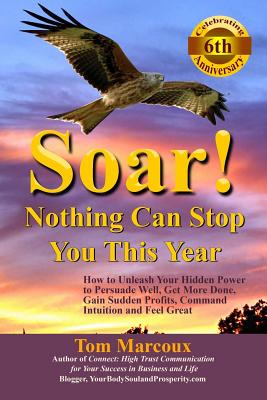 Celebrating 6th Anniversary

Soar!

Nothing Can Stop You This Year

How to Unleash Your Hidden Power to Persuade Well, Get More Done, Gain Sudden Profits, Command Intuition and Feel Great

Tom Marcoux

Author of Connect: High Trust Communication for Your Success in Business and Life

Blogger, YourBodySoulandProsperity.com